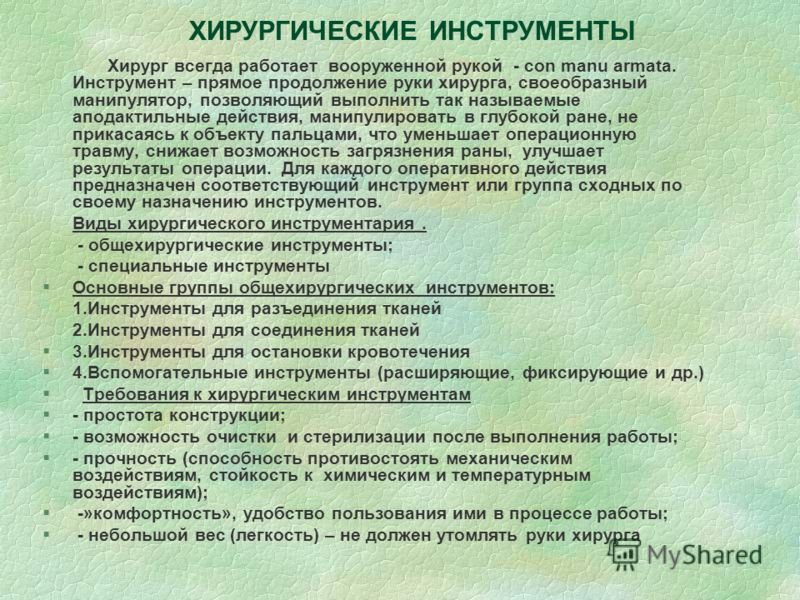 ХИРУРГИЧЕСКИЕ ИНСТРУМЕНТЫ

Хирург всегда работает вооруженной рукой - con manu armata. Инструмент – прямое продолжение руки хирурга, своеобразный манипулятор, позволяющий выполнить так называемые аподактильные действия, манипулировать в глубокой ране, не прикасаясь к объекту пальцами, что уменьшает операционную травму, снижает возможность загрязнения раны, улучшает результаты операции. Для каждого оперативного действия предназначен соответствующий инструмент или группа сходных по своему назначению инструментов.

Виды хирургического инструментария .

- общехирургические инструменты;

- специальные инструменты

Основные группы общехирургических инструментов:

1.Инструменты для разъединения тканей

2.Инструменты для соединения тканей

3.Инструменты для остановки кровотечения

4.Вспомогательные инструменты (расширяющие, фиксирующие и др.)

Требования к хирургическим инструментам

- простота конструкции;

- возможность очистки и стерилизации после выполнения работы;

- прочность (способность противостоять механическим воздействиям, стойкость к химическим и температурным воздействиям);

-»комфортность», удобство пользования ими в процессе работы;

- небольшой вес (легкость) – не должен утомлять руки хирурга

MyShared